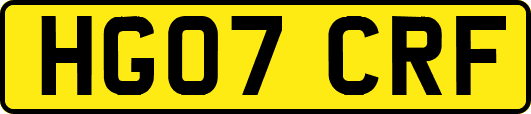 HG07 CRF